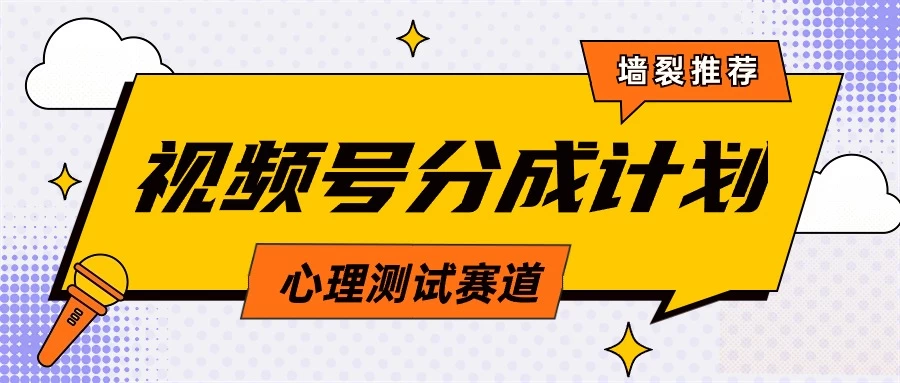 墙裂推荐

视频号分成计划

心理测试赛道